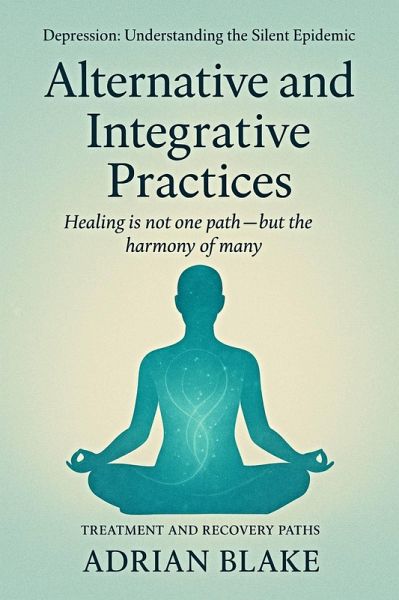 Depression: Understanding the Silent Epidemic

Alternative and Integrative Practices

Healing is not one path—but the harmony of many

TREATMENT AND RECOVERY PATHS

ADRIAN BLAKE